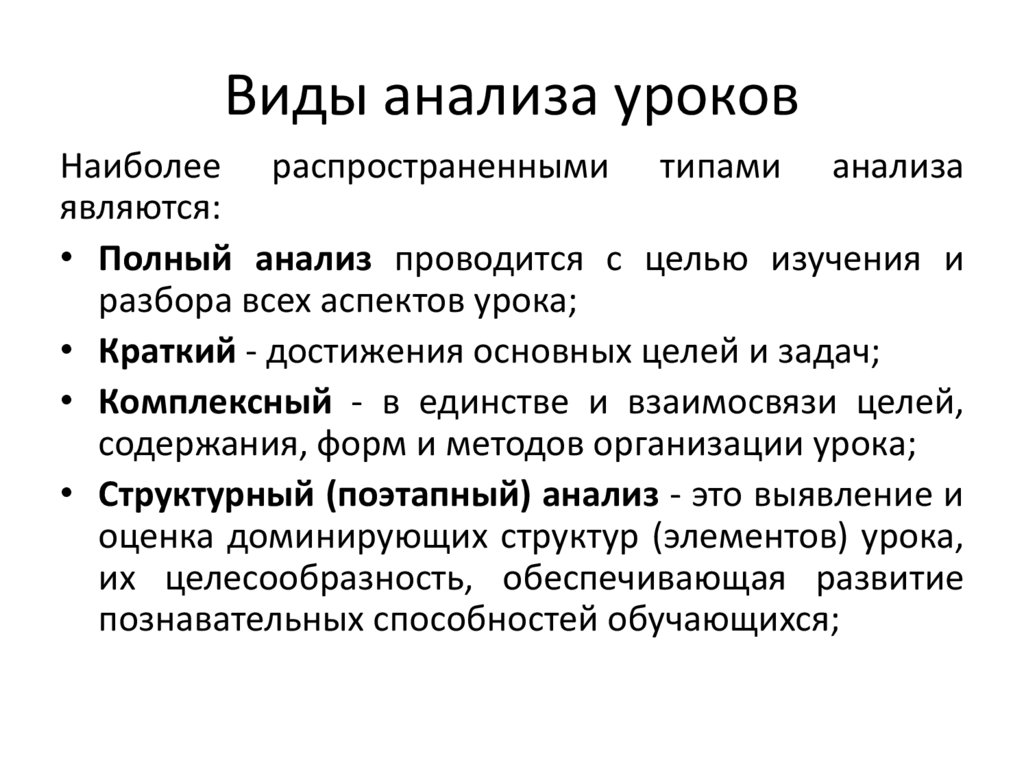 Виды анализа уроков

Наиболее распространенными типами анализа являются:

• Полный анализ проводится с целью изучения и разбора всех аспектов урока;
• Краткий - достижения основных целей и задач;
• Комплексный - в единстве и взаимосвязи целей, содержания, форм и методов организации урока;
• Структурный (поэтапный) анализ - это выявление и оценка доминирующих структур (элементов) урока, их целесообразность, обеспечивающая развитие познавательных способностей обучающихся;